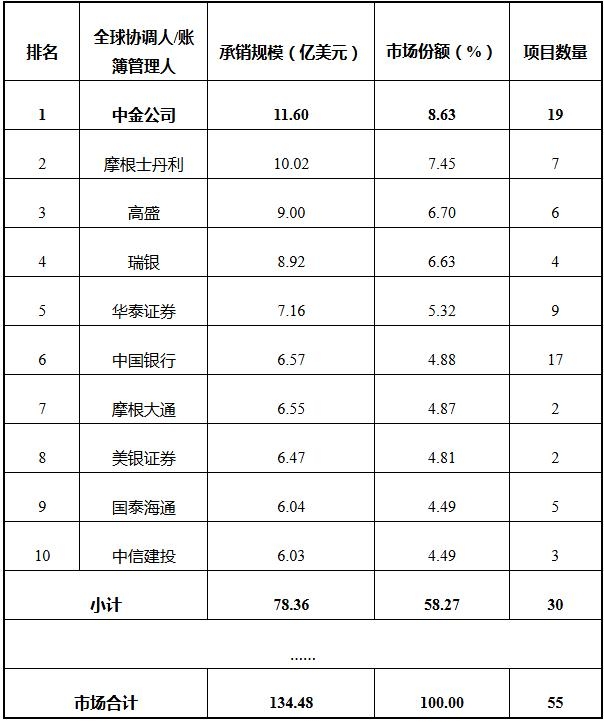 | 排名 | 全球协调人/账簿管理人 | 承销规模（亿美元） | 市场份额（%） | 项目数量 |
|---|---|---|---|---|
| 1 | 中金公司 | 11.60 | 8.63 | 19 |
| 2 | 摩根士丹利 | 10.02 | 7.45 | 7 |
| 3 | 高盛 | 9.00 | 6.70 | 6 |
| 4 | 瑞银 | 8.92 | 6.63 | 4 |
| 5 | 华泰证券 | 7.16 | 5.32 | 9 |
| 6 | 中国银行 | 6.57 | 4.88 | 17 |
| 7 | 摩根大通 | 6.55 | 4.87 | 2 |
| 8 | 美银证券 | 6.47 | 4.81 | 2 |
| 9 | 国泰海通 | 6.04 | 4.49 | 5 |
| 10 | 中信建投 | 6.03 | 4.49 | 3 |
| 小计 | | 78.36 | 58.27 | 30 |
| …… | | | | |
| 市场合计 | | 134.48 | 100.00 | 55 |